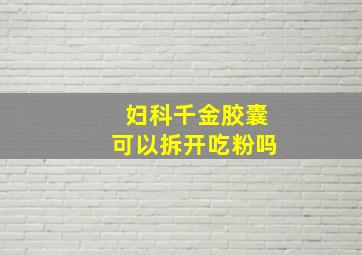 妇科千金胶囊
可以拆开吃粉吗